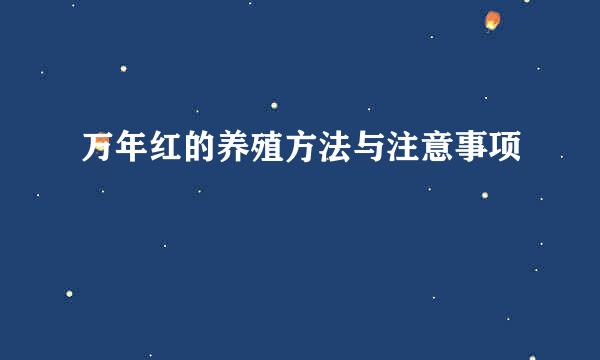 万年红的养殖方法与注意事项